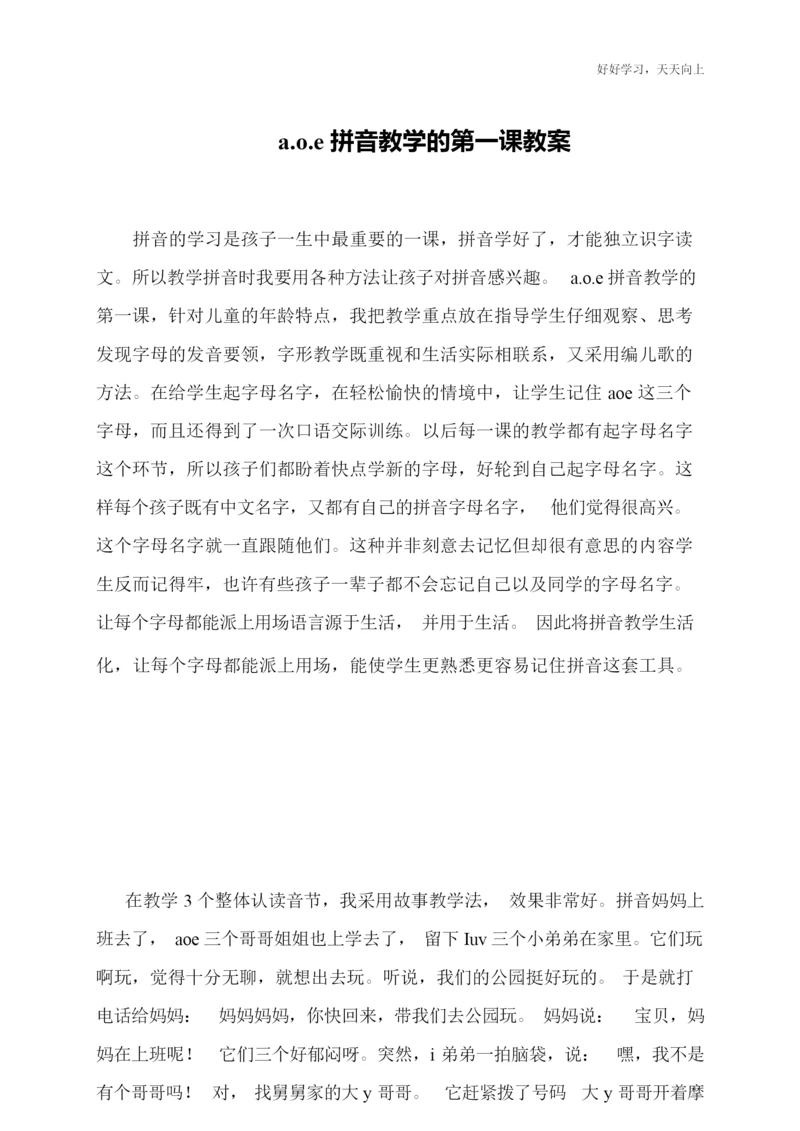 好好学习，天天向上

a.o.e 拼音教学的第一课教案

拼音的学习是孩子一生中最重要的一课，拼音学好了，才能独立识字读文。所以教学拼音时我要用各种方法让孩子对拼音感兴趣。 a.o.e 拼音教学的第一课，针对儿童的年龄特点，我把教学重点放在指导学生仔细观察、思考发现字母的发音要领，字形教学既重视和生活实际相联系，又采用编儿歌的方法。在给学生起字母名字，在轻松愉快的情境中，让学生记住 aoe 这三个字母，而且还得到了一次口语交际训练。以后每一课的教学都有起字母名字这个环节，所以孩子们都盼着快点学新的字母，好轮到自己起字母名字。这样每个孩子既有中文名字，又都有自己的拼音字母名字， 他们觉得很高兴。这个字母名字就一直跟随他们。这种并非刻意去记忆但却很有意思的内容学生反而记得牢，也许有些孩子一辈子都不会忘记自己以及同学的字母名字。让每个字母都能派上用场语言源于生活， 并用于生活。 因此将拼音教学生活化，让每个字母都能派上用场，能使学生更熟悉更容易记住拼音这套工具。

在教学 3 个整体认读音节，我采用故事教学法， 效果非常好。拼音妈妈上班去了， aoe 三个哥哥姐姐也上学去了， 留下 Iuv 三个小弟弟在家里。它们玩啊玩，觉得十分无聊，就想出去玩。听说，我们的公园挺好玩的。 于是就打电话给妈妈： 妈妈妈妈，你快回来，带我们去公园玩。 妈妈说： 宝贝，妈妈在上班呢！ 它们三个好郁闷呀。突然，i 弟弟一拍脑袋，说： 嘿，我不是有个哥哥吗！ 对， 找舅舅家的大 y 哥哥。 它赶紧拨了号码 大 y 哥哥开着摩